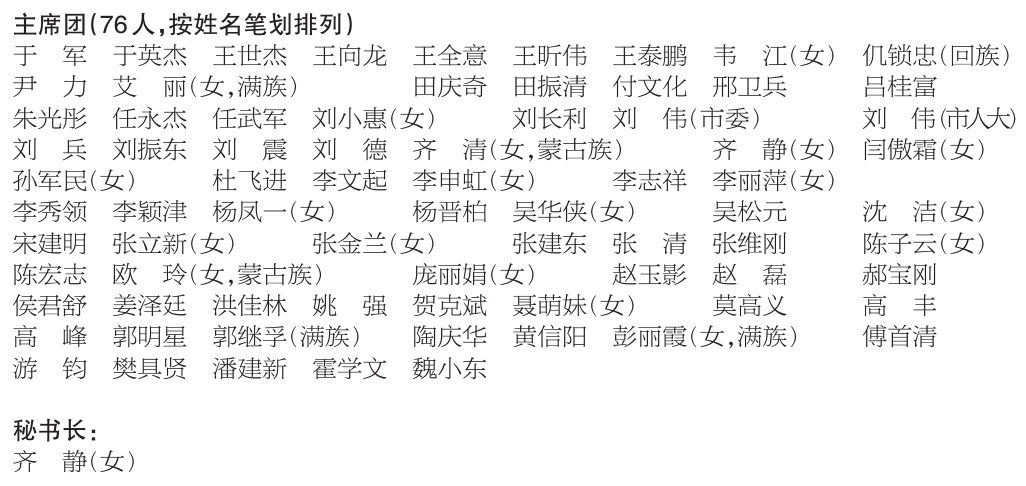 主席团(76人,按姓名笔划排列)

于　军　于英杰　王世杰　王向龙　王全意　王昕伟　王泰鹏　韦　江(女)　仉锁忠(回族)　尹　力　艾　丽(女,满族)　田庆奇　田振清　付文化　邢卫兵　吕桂富　朱光彤　任永杰　任武军　刘小惠(女)　刘长利　刘　伟(市委)　刘　伟(市人大)　刘　兵　刘振东　刘　震　刘　德　齐　清(女,蒙古族)　齐　静(女)　闫傲霜(女)　孙军民(女)　杜飞进　李文起　李申虹(女)　李志祥　李丽萍(女)　李秀领　李颖津　杨凤一(女)　杨晋柏　吴华侠(女)　吴松元　沈　洁(女)　宋建明　张立新(女)　张金兰(女)　张建东　张　清　张维刚　陈子云(女)　陈宏志　欧　玲(女,蒙古族)　庞丽娟(女)　赵玉影　赵　磊　郝宝刚　侯君舒　姜泽廷　洪佳林　姚　强　贺克斌　聂萌妹(女)　莫高义　高　丰　高　峰　郭明星　郭继孚(满族)　陶庆华　黄信阳　彭丽霞(女,满族)　傅首清　游　钧　樊具贤　潘建新　霍学文　魏小东

秘书长:
齐　静(女)